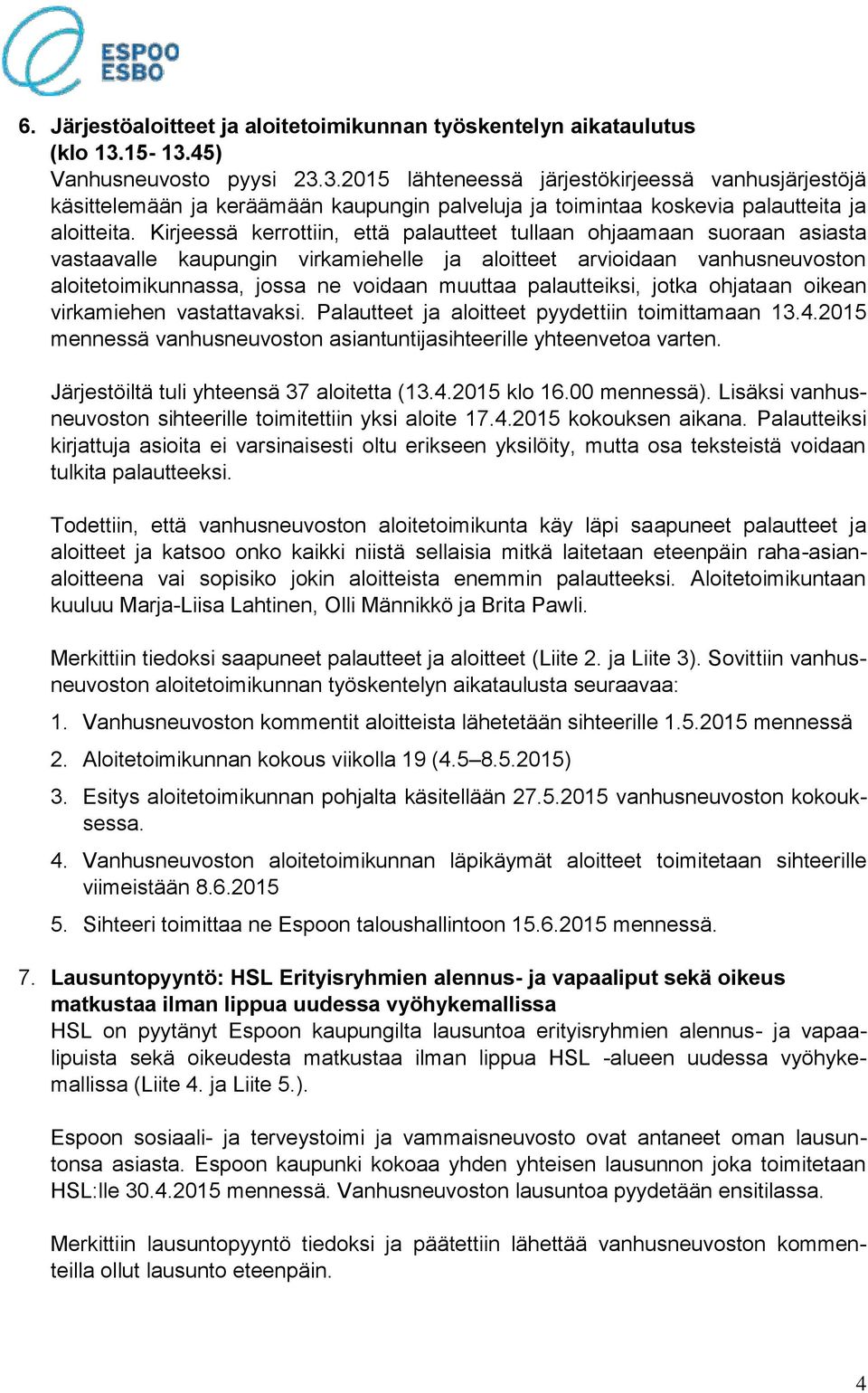 ESPOO
ESBO

6. Järjestöaloitteet ja aloitetoimikunnan työskentelyn aikataulutus (klo 13.15- 13.45)
Vanhusneuvosto pyysi 23.3.2015 lähteneessä järjestökirjeessä vanhusjärjestöjä käsittelemään ja keräämään kaupungin palveluja ja toimintaa koskevia palautteita ja aloitteita. Kirjeessä kerrottiin, että palautteet tullaan ohjaamaan suoraan asiasta vastaavalle kaupungin virkamiehelle ja aloitteet arvioidaan vanhusneuvoston aloitetoimikunnassa, jossa ne voidaan muuttaa palautteiksi, jotka ohjataan oikean virkamiehen vastattavaksi. Palautteet ja aloitteet pyydettiin toimittamaan 13.4.2015 mennessä vanhusneuvoston asiantuntijasihteerille yhteenvetoa varten.

Järjestöiltä tuli yhteensä 37 aloitetta (13.4.2015 klo 16.00 mennessä). Lisäksi vanhusneuvoston sihteerille toimitettiin yksi aloite 17.4.2015 kokouksen aikana. Palautteiksi kirjattuja asioita ei varsinaisesti oltu erikseen yksilöity, mutta osa teksteistä voidaan tulkita palautteeksi.

Todettiin, että vanhusneuvoston aloitetoimikunta käy läpi saapuneet palautteet ja aloitteet ja katsoo onko kaikki niistä sellaisia mitkä laitetaan eteenpäin raha-asianaloitteena vai sopisiko jokin aloitteista enemmin palautteeksi. Aloitetoimikuntaan kuuluu Marja-Liisa Lahtinen, Olli Männikkö ja Brita Pawli.

Merkittiin tiedoksi saapuneet palautteet ja aloitteet (Liite 2. ja Liite 3). Sovittiin vanhusneuvoston aloitetoimikunnan työskentelyn aikataulusta seuraavaa:
1. Vanhusneuvoston kommentit aloitteista lähetetään sihteerille 1.5.2015 mennessä
2. Aloitetoimikunnan kokous viikolla 19 (4.5–8.5.2015)
3. Esitys aloitetoimikunnan pohjalta käsitellään 27.5.2015 vanhusneuvoston kokouksessa.
4. Vanhusneuvoston aloitetoimikunnan läpikäymät aloitteet toimitetaan sihteerille viimeistään 8.6.2015
5. Sihteeri toimittaa ne Espoon taloushallintoon 15.6.2015 mennessä.

7. Lausuntopyyntö: HSL Erityisryhmien alennus- ja vapaaliput sekä oikeus matkustaa ilman lippua uudessa vyöhykemallissa
HSL on pyytänyt Espoon kaupungilta lausuntoa erityisryhmien alennus- ja vapaalipuista sekä oikeudesta matkustaa ilman lippua HSL -alueen uudessa vyöhykemallissa (Liite 4. ja Liite 5.).

Espoon sosiaali- ja terveystoimi ja vammaisneuvosto ovat antaneet oman lausuntonsa asiasta. Espoon kaupunki kokoaa yhden yhteisen lausunnon joka toimitetaan HSL:lle 30.4.2015 mennessä. Vanhusneuvoston lausuntoa pyydetään ensitilassa.

Merkittiin lausuntopyyntö tiedoksi ja päätettiin lähettää vanhusneuvoston kommenteilla ollut lausunto eteenpäin.

4